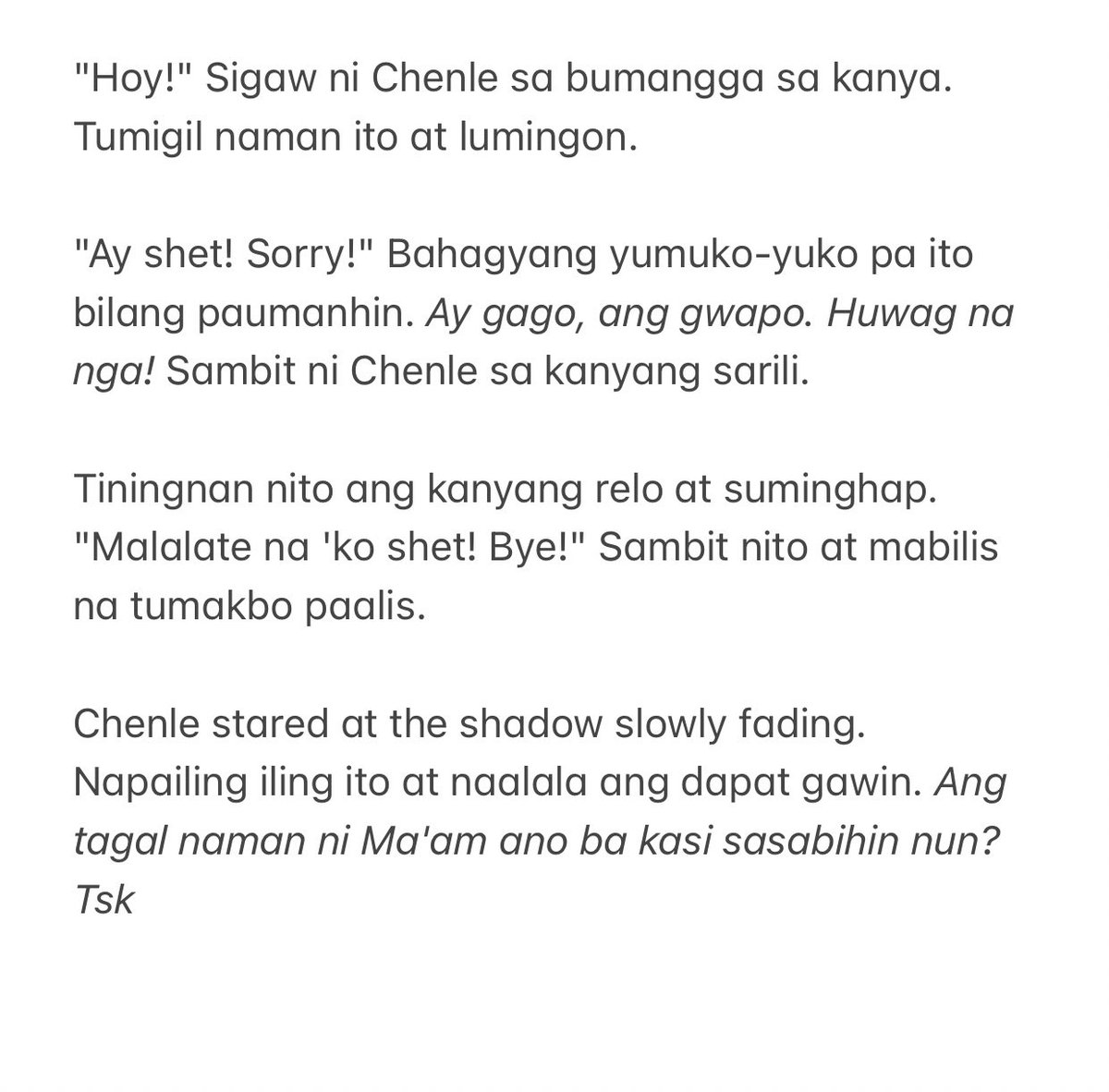 "Hoy!" Sigaw ni Chenle sa bumangga sa kanya. Tumigil naman ito at lumingon.

"Ay shet! Sorry!" Bahagyang yumuko-yuko pa ito bilang paumanhin. Ay gago, ang gwapo. Huwag na nga! Sambit ni Chenle sa kanyang sarili.

Tiningnan nito ang kanyang relo at suminghap. "Malalate na 'ko shet! Bye!" Sambit nito at mabilis na tumakbo paalis.

Chenle stared at the shadow slowly fading. Napailing iling ito at naalala ang dapat gawin. Ang tagal naman ni Ma'am ano ba kasi sasabihin nun? Tsk